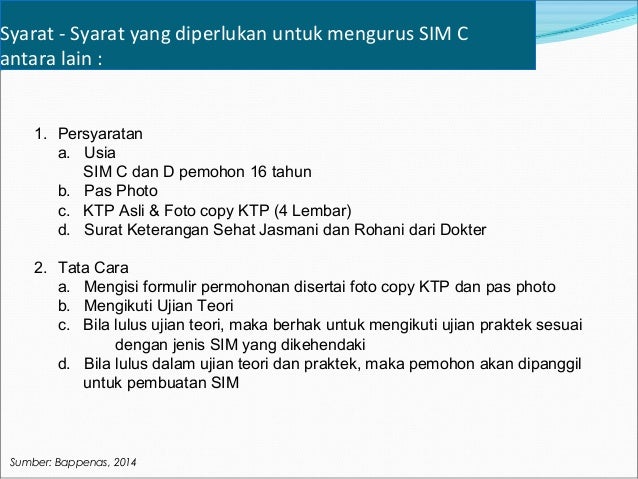 Syarat - Syarat yang diperlukan untuk mengurus SIM C antara lain :

1. Persyaratan
a. Usia
SIM C dan D pemohon 16 tahun
b. Pas Photo
c. KTP Asli & Foto copy KTP (4 Lembar)
d. Surat Keterangan Sehat Jasmani dan Rohani dari Dokter

2. Tata Cara
a. Mengisi formulir permohonan disertai foto copy KTP dan pas photo
b. Mengikuti Ujian Teori
c. Bila lulus ujian teori, maka berhak untuk mengikuti ujian praktek sesuai dengan jenis SIM yang dikehendaki
d. Bila lulus dalam ujian teori dan praktek, maka pemohon akan dipanggil untuk pembuatan SIM

Sumber: Bappenas, 2014